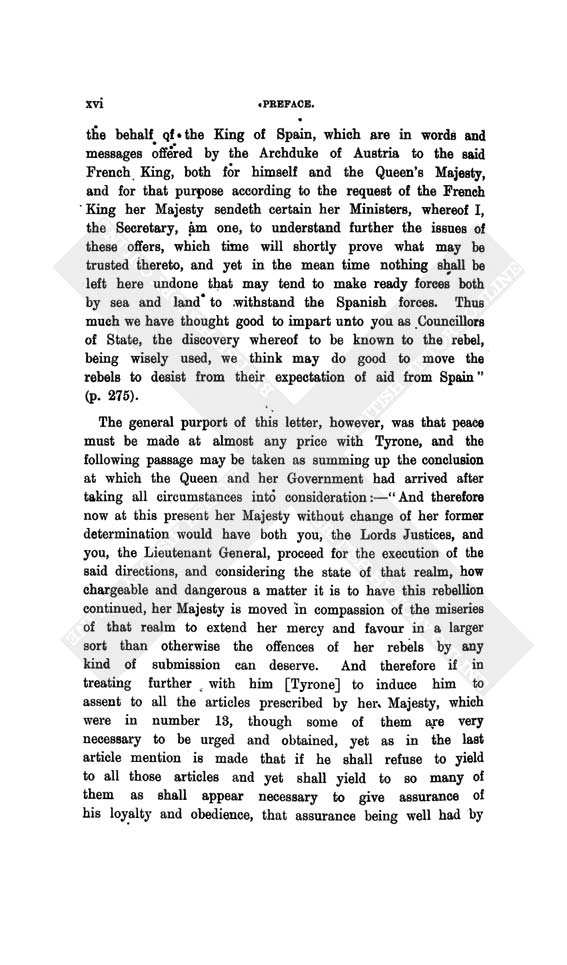 xvi PREFACE.

the behalf of the King of Spain, which are in words and messages offered by the Archduke of Austria to the said French King, both for himself and the Queen's Majesty, and for that purpose according to the request of the French King her Majesty sendeth certain her Ministers, whereof I, the Secretary, am one, to understand further the issues of these offers, which time will shortly prove what may be trusted thereto, and yet in the mean time nothing shall be left here undone that may tend to make ready forces both by sea and land to withstand the Spanish forces. Thus much we have thought good to impart unto you as Councillors of State, the discovery whereof to be known to the rebel, being wisely used, we think may do good to move the rebels to desist from their expectation of aid from Spain" (p. 275).

The general purport of this letter, however, was that peace must be made at almost any price with Tyrone, and the following passage may be taken as summing up the conclusion at which the Queen and her Government had arrived after taking all circumstances into consideration:—"And therefore now at this present her Majesty without change of her former determination would have both you, the Lords Justices, and you, the Lieutenant General, proceed for the execution of the said directions, and considering the state of that realm, how chargeable and dangerous a matter it is to have this rebellion continued, her Majesty is moved in compassion of the miseries of that realm to extend her mercy and favour in a larger sort than otherwise the offences of her rebels by any kind of submission can deserve. And therefore if in treating further with him [Tyrone] to induce him to assent to all the articles prescribed by her Majesty, which were in number 13, though some of them are very necessary to be urged and obtained, yet as in the last article mention is made that if he shall refuse to yield to all those articles and yet shall yield to so many of them as shall appear necessary to give assurance of his loyalty and obedience, that assurance being well had by